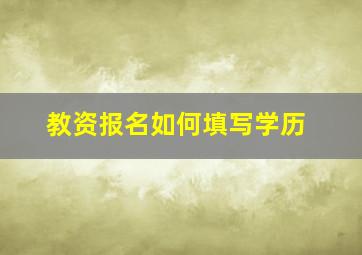 教资报名如何填写学历